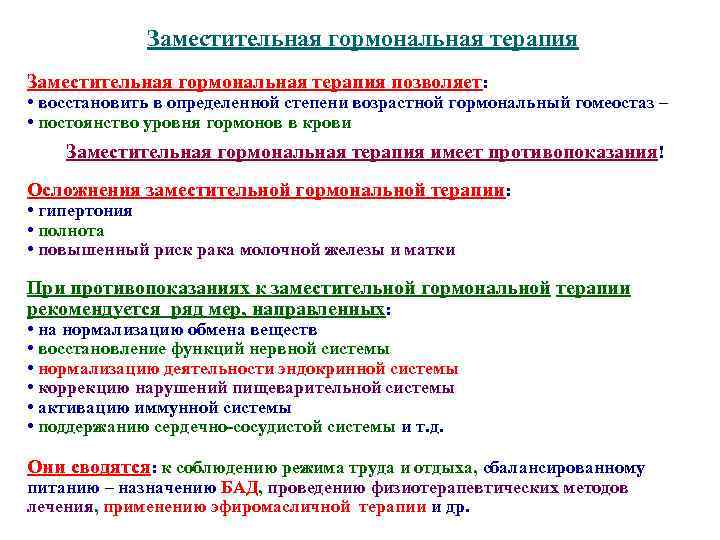 Заместительная гормональная терапия

Заместительная гормональная терапия позволяет:
• восстановить в определенной степени возрастной гормональный гомеостаз –
• постоянство уровня гормонов в крови

Заместительная гормональная терапия имеет противопоказания!

Осложнения заместительной гормональной терапии:
• гипертония
• полнота
• повышенный риск рака молочной железы и матки

При противопоказаниях к заместительной гормональной терапии рекомендуется ряд мер, направленных:
• на нормализацию обмена веществ
• восстановление функций нервной системы
• нормализацию деятельности эндокринной системы
• коррекцию нарушений пищеварительной системы
• активацию иммунной системы
• поддержанию сердечно-сосудистой системы и т.д.

Они сводятся: к соблюдению режима труда и отдыха, сбалансированному питанию – назначению БАД, проведению физиотерапевтических методов лечения, применению эфиромасличной терапии и др.